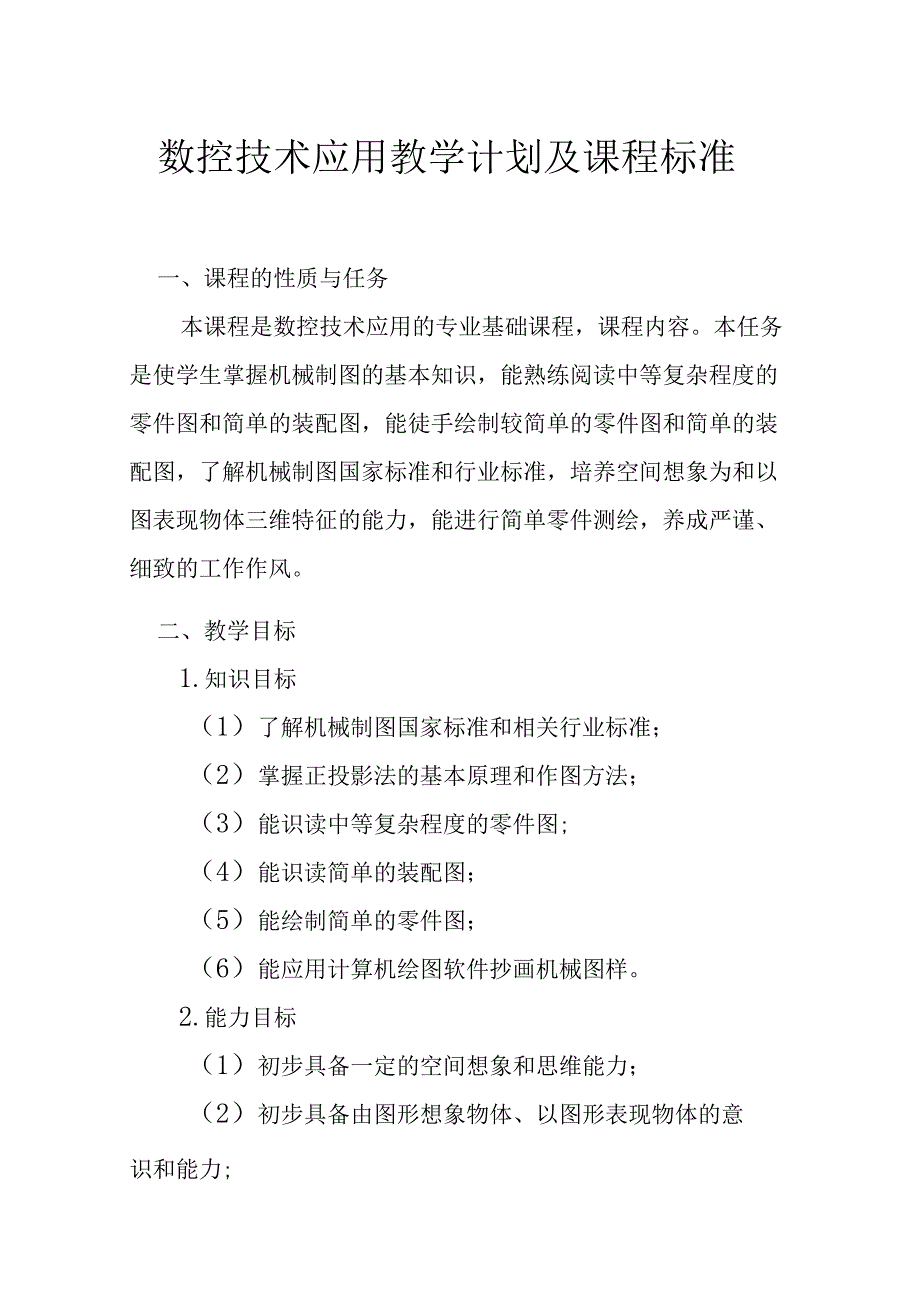 数控技术应用教学计划及课程标准

一、课程的性质与任务

本课程是数控技术应用的专业基础课程，课程内容。本任务是使学生掌握机械制图的基本知识，能熟练阅读中等复杂程度的零件图和简单的装配图，能徒手绘制较简单的零件图和简单的装配图，了解机械制图国家标准和行业标准，培养空间想象为和以图表现物体三维特征的能力，能进行简单零件测绘，养成严谨、细致的工作作风。

二、教学目标

1.知识目标

（1）了解机械制图国家标准和相关行业标准；

（2）掌握正投影法的基本原理和作图方法；

（3）能识读中等复杂程度的零件图;

（4）能识读简单的装配图；

（5）能绘制简单的零件图；

（6）能应用计算机绘图软件抄画机械图样。

2.能力目标

（1）初步具备一定的空间想象和思维能力；

（2）初步具备由图形想象物体、以图形表现物体的意识和能力;